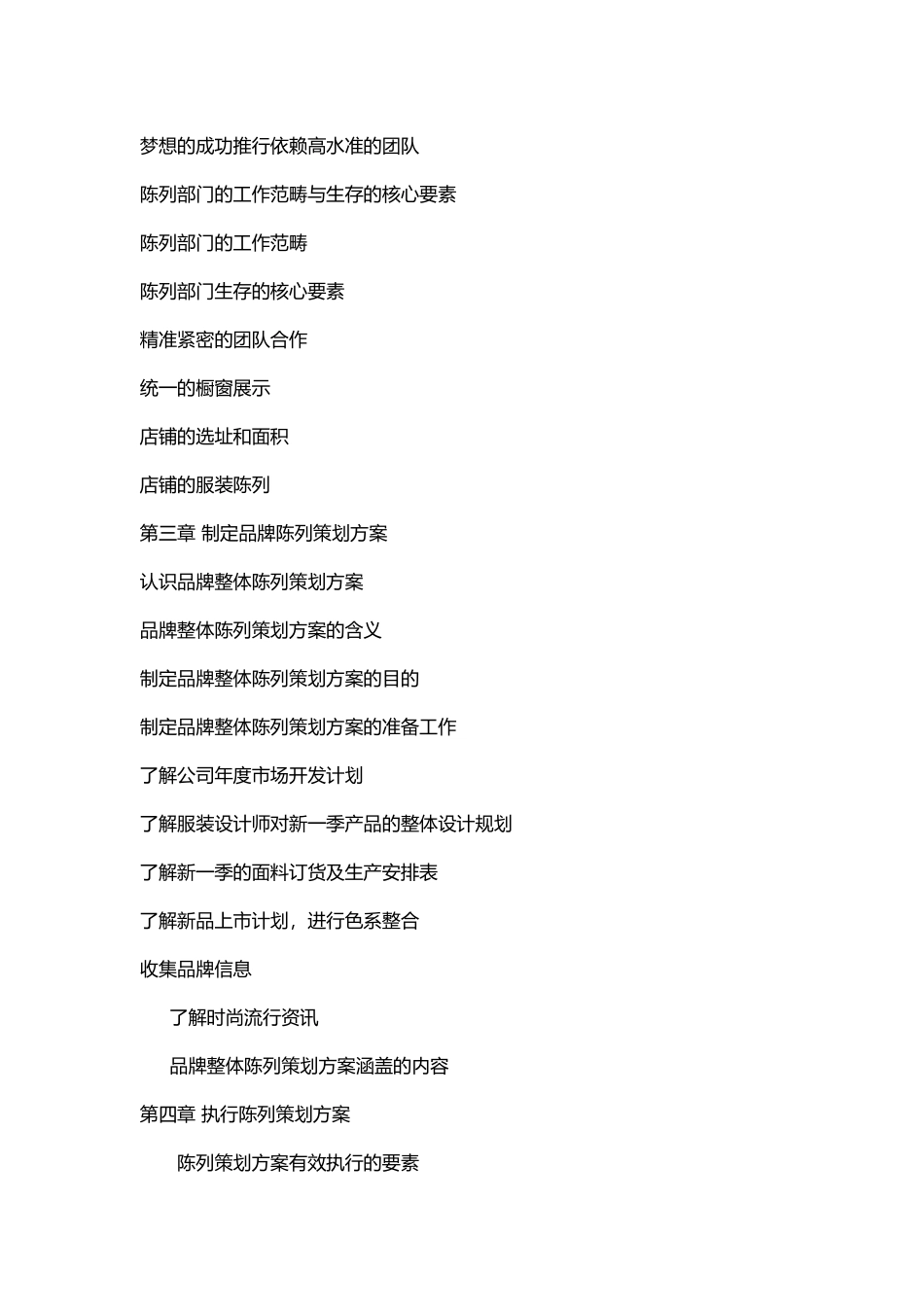 梦想的成功推行依赖高水准的团队

陈列部门的工作范畴与生存的核心要素

陈列部门的工作范畴

陈列部门生存的核心要素

精准紧密的团队合作

统一的橱窗展示

店铺的选址和面积

店铺的服装陈列

第三章 制定品牌陈列策划方案

认识品牌整体陈列策划方案

品牌整体陈列策划方案的含义

制定品牌整体陈列策划方案的目的

制定品牌整体陈列策划方案的准备工作

了解公司年度市场开发计划

了解服装设计师对新一季产品的整体设计规划

了解新一季的面料订货及生产安排表

了解新品上市计划，进行色系整合

收集品牌信息

了解时尚流行资讯

品牌整体陈列策划方案涵盖的内容

第四章 执行陈列策划方案

陈列策划方案有效执行的要素